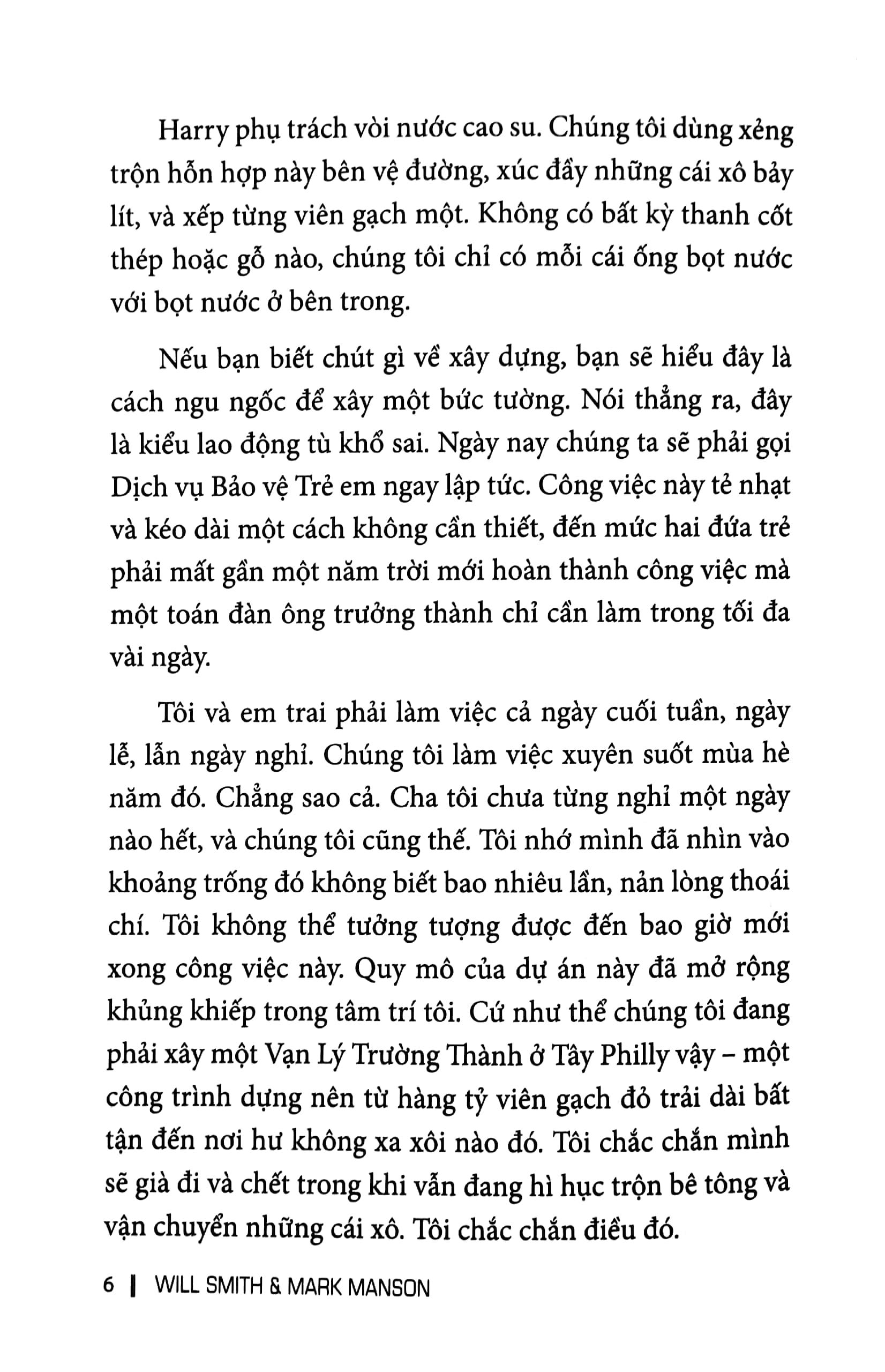 Harry phụ trách vòi nước cao su. Chúng tôi dùng xẻng trộn hỗn hợp này bên vệ đường, xúc đầy những cái xô bảy lít, và xếp từng viên gạch một. Không có bất kỳ thanh cốt thép hoặc gỗ nào, chúng tôi chỉ có mỗi cái ống bọt nước với bọt nước ở bên trong.

Nếu bạn biết chút gì về xây dựng, bạn sẽ hiểu đây là cách ngu ngốc để xây một bức tường. Nói thẳng ra, đây là kiểu lao động tù khổ sai. Ngày nay chúng ta sẽ phải gọi Dịch vụ Bảo vệ Trẻ em ngay lập tức. Công việc này tẻ nhạt và kéo dài một cách không cần thiết, đến mức hai đứa trẻ phải mất gần một năm trời mới hoàn thành công việc mà một toán đàn ông trưởng thành chỉ cần làm trong tối đa vài ngày.

Tôi và em trai phải làm việc cả ngày cuối tuần, ngày lễ, lẫn ngày nghỉ. Chúng tôi làm việc xuyên suốt mùa hè năm đó. Chẳng sao cả. Cha tôi chưa từng nghỉ một ngày nào hết, và chúng tôi cũng thế. Tôi nhớ mình đã nhìn vào khoảng trống đó không biết bao nhiêu lần, nản lòng thoái chí. Tôi không thể tưởng tượng được đến bao giờ mới xong công việc này. Quy mô của dự án này đã mở rộng khủng khiếp trong tâm trí tôi. Cứ như thể chúng tôi đang phải xây một Vạn Lý Trường Thành ở Tây Philly vậy – một công trình dựng nên từ hàng tỷ viên gạch đỏ trải dài bất tận đến nơi hư không xa xôi nào đó. Tôi chắc chắn mình sẽ già đi và chết trong khi vẫn đang hì hục trộn bê tông và vận chuyển những cái xô. Tôi chắc chắn điều đó.

6 | WILL SMITH & MARK MANSON